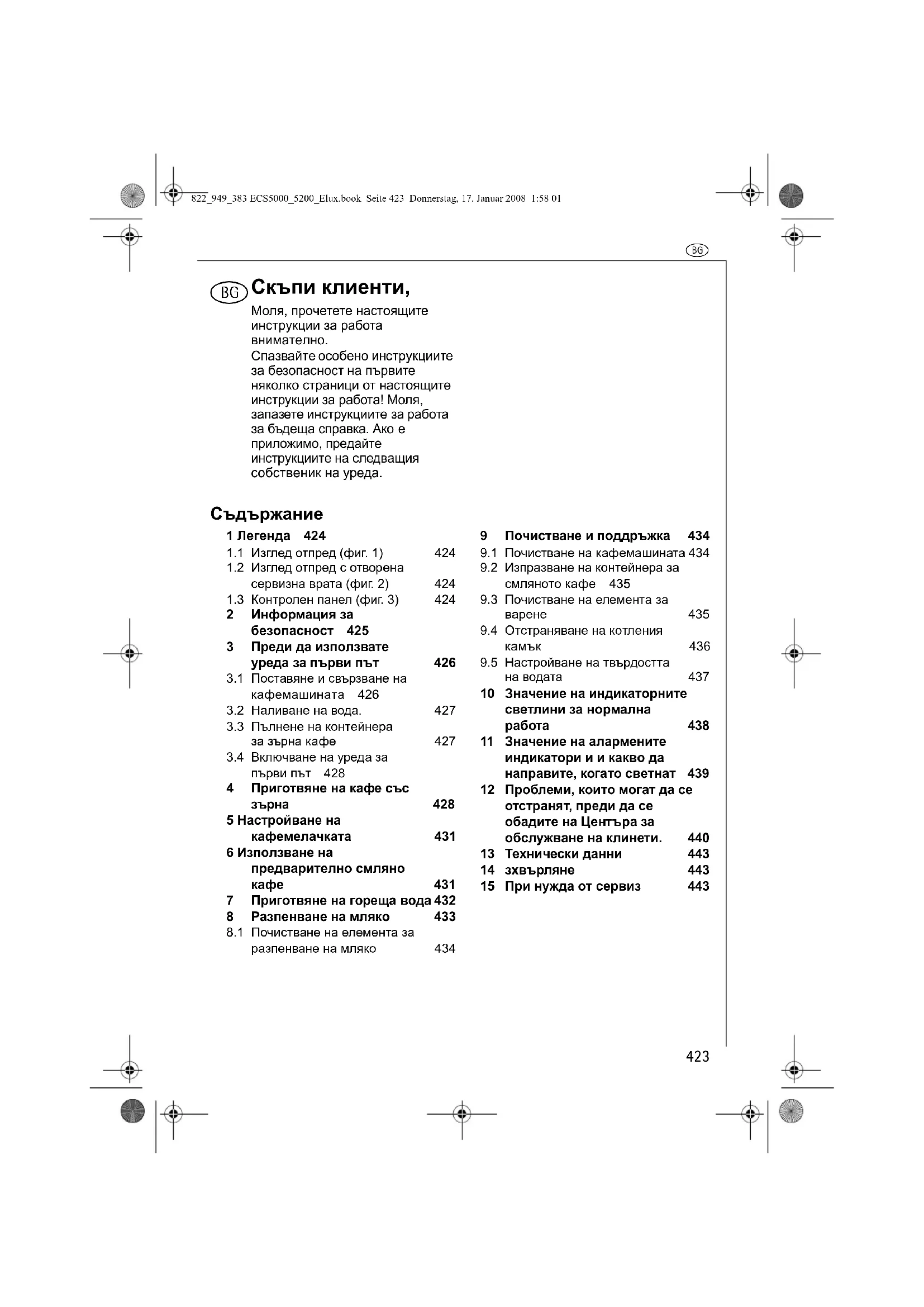 822_949_383 ECS5000_5200_Elux.book Seite 423 Donnerstag, 17. Januar 2008 1:58 01

BG

BG Скъпи клиенти,

Моля, прочетете настоящите инструкции за работа внимателно.

Спазвайте особено инструкциите за безопасност на първите няколко страници от настоящите инструкции за работа! Моля, запазете инструкциите за работа за бъдеща справка. Ако е приложимо, предайте инструкциите на следващия собственик на уреда.

Съдържание

1 Легенда 424
1.1 Изглед отпред (фиг. 1) 424
1.2 Изглед отпред с отворена сервизна врата (фиг. 2) 424
1.3 Контролен панел (фиг. 3) 424
2 Информация за безопасност 425
3 Преди да използвате уреда за първи път 426
3.1 Поставяне и свързване на кафемашината 426
3.2 Наливане на вода. 427
3.3 Пълнене на контейнера за зърна кафе 427
3.4 Включване на уреда за първи път 428
4 Приготвяне на кафе със зърна 428
5 Настройване на кафемелачката 431
6 Използване на предварително смляно кафе 431
7 Приготвяне на гореща вода 432
8 Разпенване на мляко 433
8.1 Почистване на елемента за разпенване на мляко 434

9 Почистване и поддръжка 434
9.1 Почистване на кафемашината 434
9.2 Изпразване на контейнера за смляното кафе 435
9.3 Почистване на елемента за варене 435
9.4 Отстраняване на котления камък 436
9.5 Настройване на твърдостта на водата 437
10 Значение на индикаторните светлини за нормална работа 438
11 Значение на алармените индикатори и и какво да направите, когато светнат 439
12 Проблеми, които могат да се отстранят, преди да се обадите на Центъра за обслужване на клинети. 440
13 Технически данни 443
14 зхвърляне 443
15 При нужда от сервиз 443

423